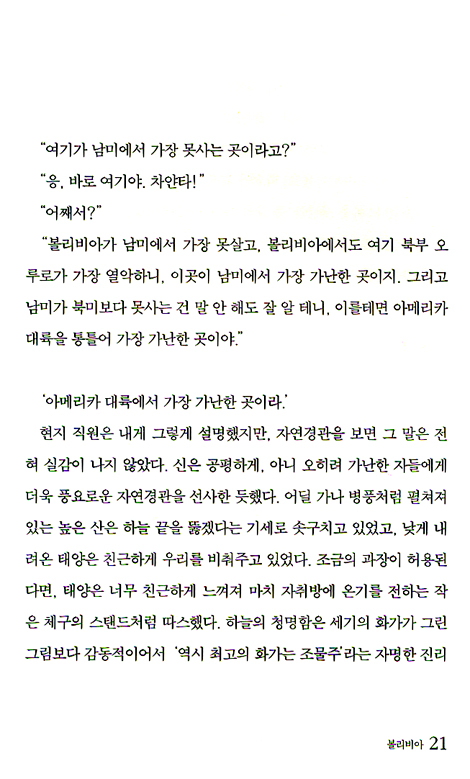 "여기가 남미에서 가장 못사는 곳이라고?"

"응, 바로 여기야. 차얀타!"

"어째서?"

"볼리비아가 남미에서 가장 못살고, 볼리비아에서도 여기 북부 오루로가 가장 열악하니, 이곳이 남미에서 가장 가난한 곳이지. 그리고 남미가 북미보다 못사는 건 말 안 해도 잘 알 테니, 이를테면 아메리카 대륙을 통틀어 가장 가난한 곳이야."

'아메리카 대륙에서 가장 가난한 곳이라.'

현지 직원은 내게 그렇게 설명했지만, 자연경관을 보면 그 말은 전혀 실감이 나지 않았다. 신은 공평하게, 아니 오히려 가난한 자들에게 더욱 풍요로운 자연경관을 선사한 듯했다. 어딜 가나 병풍처럼 펼쳐져 있는 높은 산은 하늘 끝을 뚫겠다는 기세로 솟구치고 있었고, 낮게 내려온 태양은 친근하게 우리를 비춰주고 있었다. 조금의 과장이 허용된다면, 태양은 너무 친근하게 느껴져 마치 자취방에 온기를 전하는 작은 체구의 스탠드처럼 따스했다. 하늘의 청명함은 세기의 화가가 그린 그림보다 감동적이어서 '역시 최고의 화가는 조물주'라는 자명한 진리

볼리비아 21